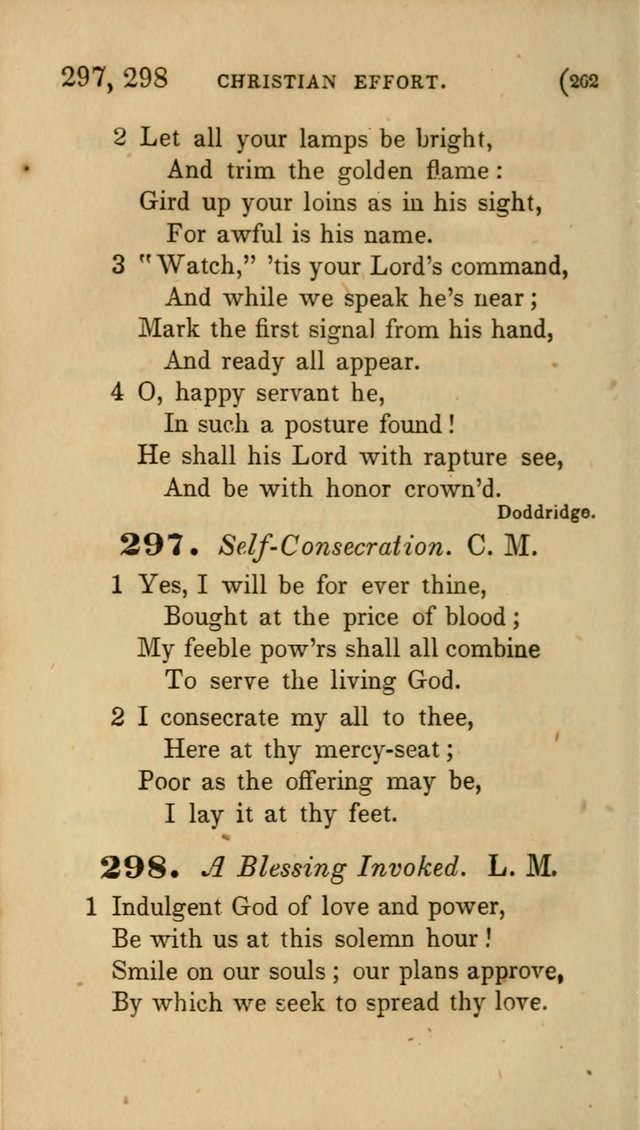 297, 298 CHRISTIAN EFFORT. (262

2 Let all your lamps be bright,
And trim the golden flame:
Gird up your loins as in his sight,
For awful is his name.

3 "Watch," 'tis your Lord's command,
And while we speak he's near;
Mark the first signal from his hand,
And ready all appear.

4 O, happy servant he,
In such a posture found!
He shall his Lord with rapture see,
And be with honor crown'd.

Doddridge.

297. Self-Consecration. C. M.

1 Yes, I will be for ever thine,
Bought at the price of blood;
My feeble pow'rs shall all combine
To serve the living God.

2 I consecrate my all to thee,
Here at thy mercy-seat;
Poor as the offering may be,
I lay it at thy feet.

298. A Blessing Invoked. L. M.

1 Indulgent God of love and power,
Be with us at this solemn hour!
Smile on our souls; our plans approve,
By which we seek to spread thy love.